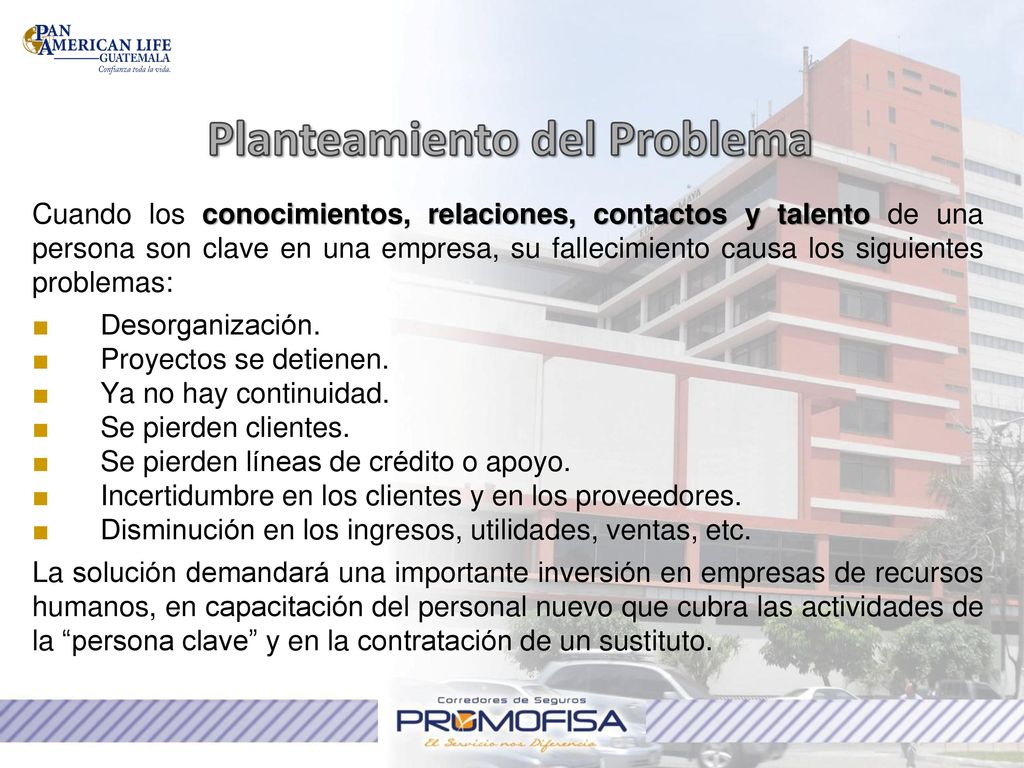 PAN AMERICAN LIFE
GUATEMALA
Confianza toda la vida.

Planteamiento del Problema

Cuando los conocimientos, relaciones, contactos y talento de una persona son clave en una empresa, su fallecimiento causa los siguientes problemas:

■ Desorganización.
■ Proyectos se detienen.
■ Ya no hay continuidad.
■ Se pierden clientes.
■ Se pierden líneas de crédito o apoyo.
■ Incertidumbre en los clientes y en los proveedores.
■ Disminución en los ingresos, utilidades, ventas, etc.

La solución demandará una importante inversión en empresas de recursos humanos, en capacitación del personal nuevo que cubra las actividades de la “persona clave” y en la contratación de un sustituto.

Corredores de Seguros
PROMOFISA
El Servicio nos Diferencia